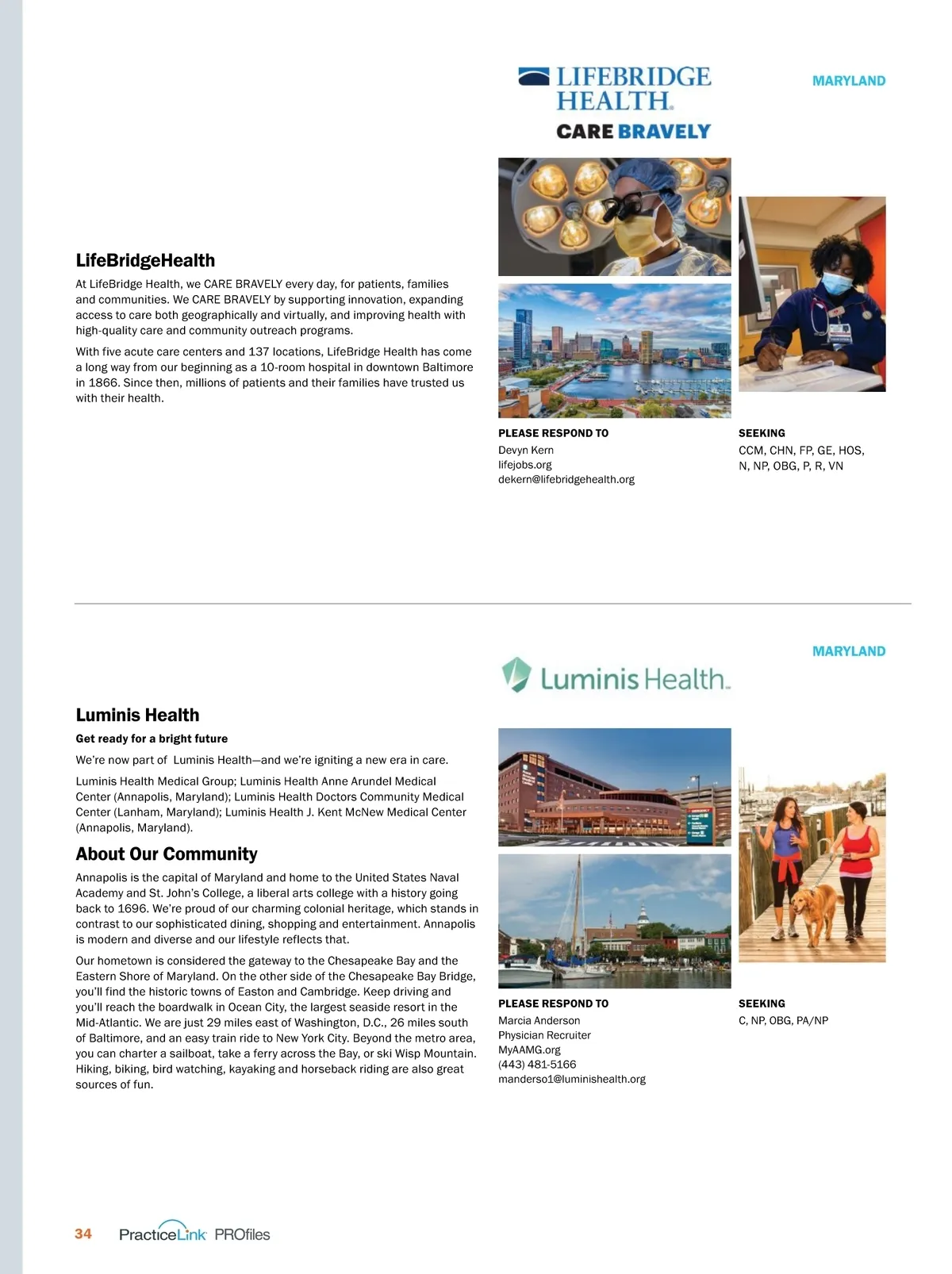 LIFEBRIDGE HEALTH.
CARE BRAVELY

MARYLAND

LifeBridgeHealth

At LifeBridge Health, we CARE BRAVELY every day, for patients, families and communities. We CARE BRAVELY by supporting innovation, expanding access to care both geographically and virtually, and improving health with high-quality care and community outreach programs.

With five acute care centers and 137 locations, LifeBridge Health has come a long way from our beginning as a 10-room hospital in downtown Baltimore in 1866. Since then, millions of patients and their families have trusted us with their health.

PLEASE RESPOND TO
Devyn Kern
lifejobs.org
dekern@lifebridgehealth.org

SEEKING
CCM, CHN, FP, GE, HOS, N, NP, OBG, P, R, VN

MARYLAND

Luminis Health

Luminis Health

Get ready for a bright future

We're now part of Luminis Health—and we're igniting a new era in care.

Luminis Health Medical Group; Luminis Health Anne Arundel Medical Center (Annapolis, Maryland); Luminis Health Doctors Community Medical Center (Lanham, Maryland); Luminis Health J. Kent McNew Medical Center (Annapolis, Maryland).

About Our Community

Annapolis is the capital of Maryland and home to the United States Naval Academy and St. John's College, a liberal arts college with a history going back to 1696. We're proud of our charming colonial heritage, which stands in contrast to our sophisticated dining, shopping and entertainment. Annapolis is modern and diverse and our lifestyle reflects that.

Our hometown is considered the gateway to the Chesapeake Bay and the Eastern Shore of Maryland. On the other side of the Chesapeake Bay Bridge, you'll find the historic towns of Easton and Cambridge. Keep driving and you'll reach the boardwalk in Ocean City, the largest seaside resort in the Mid-Atlantic. We are just 29 miles east of Washington, D.C., 26 miles south of Baltimore, and an easy train ride to New York City. Beyond the metro area, you can charter a sailboat, take a ferry across the Bay, or ski Wisp Mountain. Hiking, biking, bird watching, kayaking and horseback riding are also great sources of fun.

PLEASE RESPOND TO
Marcia Anderson
Physician Recruiter
MyAAMG.org
(443) 481-5166
manderso1@luminishealth.org

SEEKING
C, NP, OBG, PA/NP

34 PracticeLink PROfiles